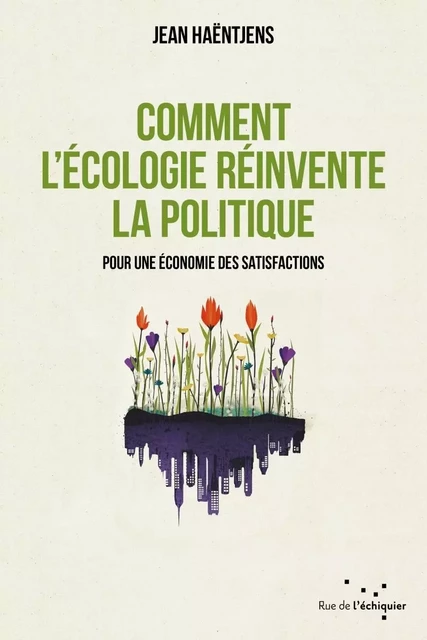 JEAN HAËNTJENS

COMMENT L'ÉCOLOGIE RÉINVENTE LA POLITIQUE

POUR UNE ÉCONOMIE DES SATISFACTIONS

Rue de l'échiquier